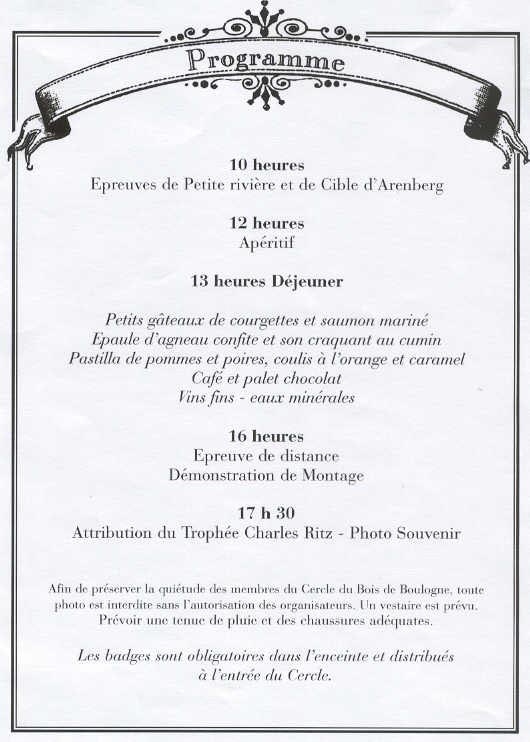 Programme

10 heures
Epreuves de Petite rivière et de Cible d'Arenberg

12 heures
Apéritif

13 heures Déjeuner

Petits gâteaux de courgettes et saumon mariné
Epaule d'agneau confite et son craquant au cumin
Pastilla de pommes et poires, coulis à l'orange et caramel
Café et palet chocolat
Vins fins - eaux minérales

16 heures
Epreuve de distance
Démonstration de Montage

17 h 30
Attribution du Trophée Charles Ritz - Photo Souvenir

Afin de préserver la quiétude des membres du Cercle du Bois de Boulogne, toute photo est interdite sans l'autorisation des organisateurs. Un vestaire est prévu. Prévoir une tenue de pluie et des chaussures adéquates.

Les badges sont obligatoires dans l'enceinte et distribués à l'entrée du Cercle.